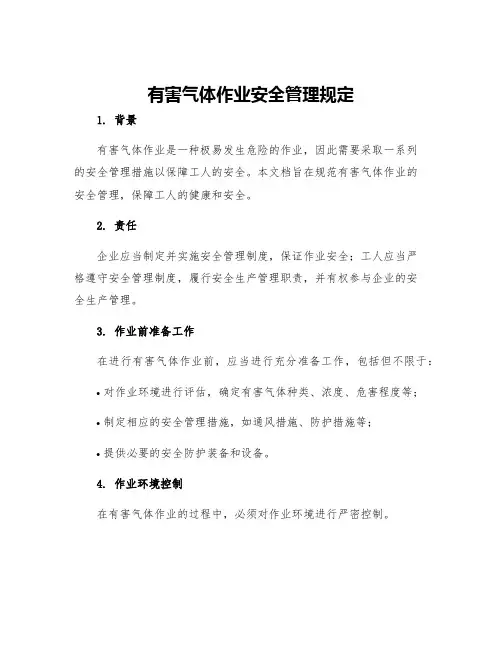 有害气体作业安全管理规定

1. 背景

有害气体作业是一种极易发生危险的作业，因此需要采取一系列的安全管理措施以保障工人的安全。本文档旨在规范有害气体作业的安全管理，保障工人的健康和安全。

2. 责任

企业应当制定并实施安全管理制度，保证作业安全；工人应当严格遵守安全管理制度，履行安全生产管理职责，并有权参与企业的安全生产管理。

3. 作业前准备工作

在进行有害气体作业前，应当进行充分准备工作，包括但不限于：

• 对作业环境进行评估，确定有害气体种类、浓度、危害程度等；

• 制定相应的安全管理措施，如通风措施、防护措施等；

• 提供必要的安全防护装备和设备。

4. 作业环境控制

在有害气体作业的过程中，必须对作业环境进行严密控制。